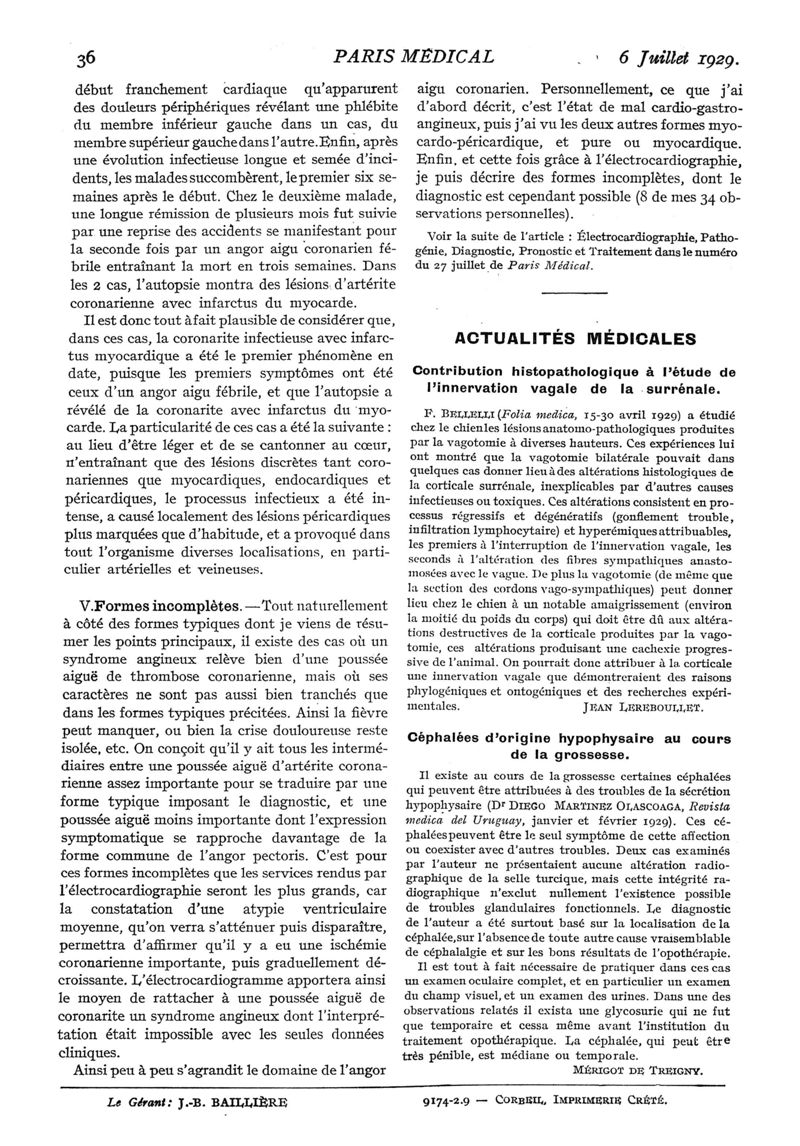 36 PARIS MÉDICAL 6 Juillet 1929.

début franchement cardiaque qu'apparurent des douleurs périphériques révélant une phlébite du membre inférieur gauche dans un cas, du membre supérieur gauche dans l'autre. Enfin, après une évolution infectieuse longue et semée d'incidents, les malades succombèrent, le premier six semaines après le début. Chez le deuxième malade, une longue rémission de plusieurs mois fut suivie par une reprise des accidents se manifestant pour la seconde fois par un angor aigu coronarien fébrile entraînant la mort en trois semaines. Dans les 2 cas, l'autopsie montra des lésions d'artérite coronarienne avec infarctus du myocarde.

Il est donc tout à fait plausible de considérer que, dans ces cas, la coronarite infectieuse avec infarctus myocardique a été le premier phénomène en date, puisque les premiers symptômes ont été ceux d'un angor aigu fébrile, et que l'autopsie a révélé de la coronarite avec infarctus du myocarde. La particularité de ces cas a été la suivante : au lieu d'être léger et de se cantonner au cœur, n'entraînant que des lésions discrètes tant coronariennes que myocardiques, endocardiques et péricardiques, le processus infectieux a été intense, a causé localement des lésions péricardiques plus marquées que d'habitude, et a provoqué dans tout l'organisme diverses localisations, en particulier artérielles et veineuses.

V. Formes incomplètes. — Tout naturellement à côté des formes typiques dont je viens de résumer les points principaux, il existe des cas où un syndrome angineux relève bien d'une poussée aiguë de thrombose coronarienne, mais où ses caractères ne sont pas aussi bien tranchés que dans les formes typiques précitées. Ainsi la fièvre peut manquer, ou bien la crise douloureuse reste isolée, etc. On conçoit qu'il y ait tous les intermédiaires entre une poussée aiguë d'artérite coronarienne assez importante pour se traduire par une forme typique imposant le diagnostic, et une poussée aiguë moins importante dont l'expression symptomatique se rapproche davantage de la forme commune de l'angor pectoris. C'est pour ces formes incomplètes que les services rendus par l'électrocardiographie seront les plus grands, car la constatation d'une atypie ventriculaire moyenne, qu'on verra s'atténuer puis disparaître, permettra d'affirmer qu'il y a eu une ischémie coronarienne importante, puis graduellement décroissante. L'électrocardiogramme apportera ainsi le moyen de rattacher à une poussée aiguë de coronarite un syndrome angineux dont l'interprétation était impossible avec les seules données cliniques.

Ainsi peu à peu s'agrandit le domaine de l'angor aigu coronarien. Personnellement, ce que j'ai d'abord décrit, c'est l'état de mal cardio-gastro-angineux, puis j'ai vu les deux autres formes myocardo-péricardique, et pure ou myocardique. Enfin, et cette fois grâce à l'électrocardiographie, je puis décrire des formes incomplètes, dont le diagnostic est cependant possible (8 de mes 34 observations personnelles).

Voir la suite de l'article : Électrocardiographie, Pathogénie, Diagnostic, Pronostic et Traitement dans le numéro du 27 juillet de Paris Médical.

ACTUALITÉS MÉDICALES

Contribution histopathologique à l'étude de l'innervation vagale de la surrénale.

F. BELLELLI (Folia medica, 15-30 avril 1929) a étudié chez le chien les lésions anatomo-pathologiques produites par la vagotomie à diverses hauteurs. Ces expériences lui ont montré que la vagotomie bilatérale pouvait dans quelques cas donner lieu à des altérations histologiques de la corticale surrénale, inexplicables par d'autres causes infectieuses ou toxiques. Ces altérations consistent en processus régressifs et dégénératifs (gonflement trouble, infiltration lymphocytaire) et hyperémiques attribuables, les premiers à l'interruption de l'innervation vagale, les seconds à l'altération des fibres sympathiques anastomosées avec le vague. De plus la vagotomie (de même que la section des cordons vago-sympathiques) peut donner lieu chez le chien à un notable amaigrissement (environ la moitié du poids du corps) qui doit être dû aux altérations destructives de la corticale produites par la vagotomie, ces altérations produisant une cachexie progressive de l'animal. On pourrait donc attribuer à la corticale une innervation vagale que démontreraient des raisons phylogéniques et ontogéniques et des recherches expérimentales. JEAN LEREBOULLET.

Céphalées d'origine hypophysaire au cours de la grossesse.

Il existe au cours de la grossesse certaines céphalées qui peuvent être attribuées à des troubles de la sécrétion hypophysaire (Dr DIEGO MARTINEZ OLASCOAGA, Revista medica del Uruguay, janvier et février 1929). Ces céphalées peuvent être le seul symptôme de cette affection ou coexister avec d'autres troubles. Deux cas examinés par l'auteur ne présentaient aucune altération radiographique de la selle turcique, mais cette intégrité radiographique n'exclut nullement l'existence possible de troubles glandulaires fonctionnels. Le diagnostic de l'auteur a été surtout basé sur la localisation de la céphalée, sur l'absence de toute autre cause vraisemblable de céphalalgie et sur les bons résultats de l'opothérapie.

Il est tout à fait nécessaire de pratiquer dans ces cas un examen oculaire complet, et en particulier un examen du champ visuel, et un examen des urines. Dans une des observations relatés il exista une glycosurie qui ne fut que temporaire et cessa même avant l'institution du traitement opothérapique. La céphalée, qui peut être très pénible, est médiane ou temporale.

MÉRIGOT DE TREIGNY.

Le Gérant : J.-B. BAILLIÈRE

9174-2.9 — CORBEIL, IMPRIMERIE CRÉTÉ.